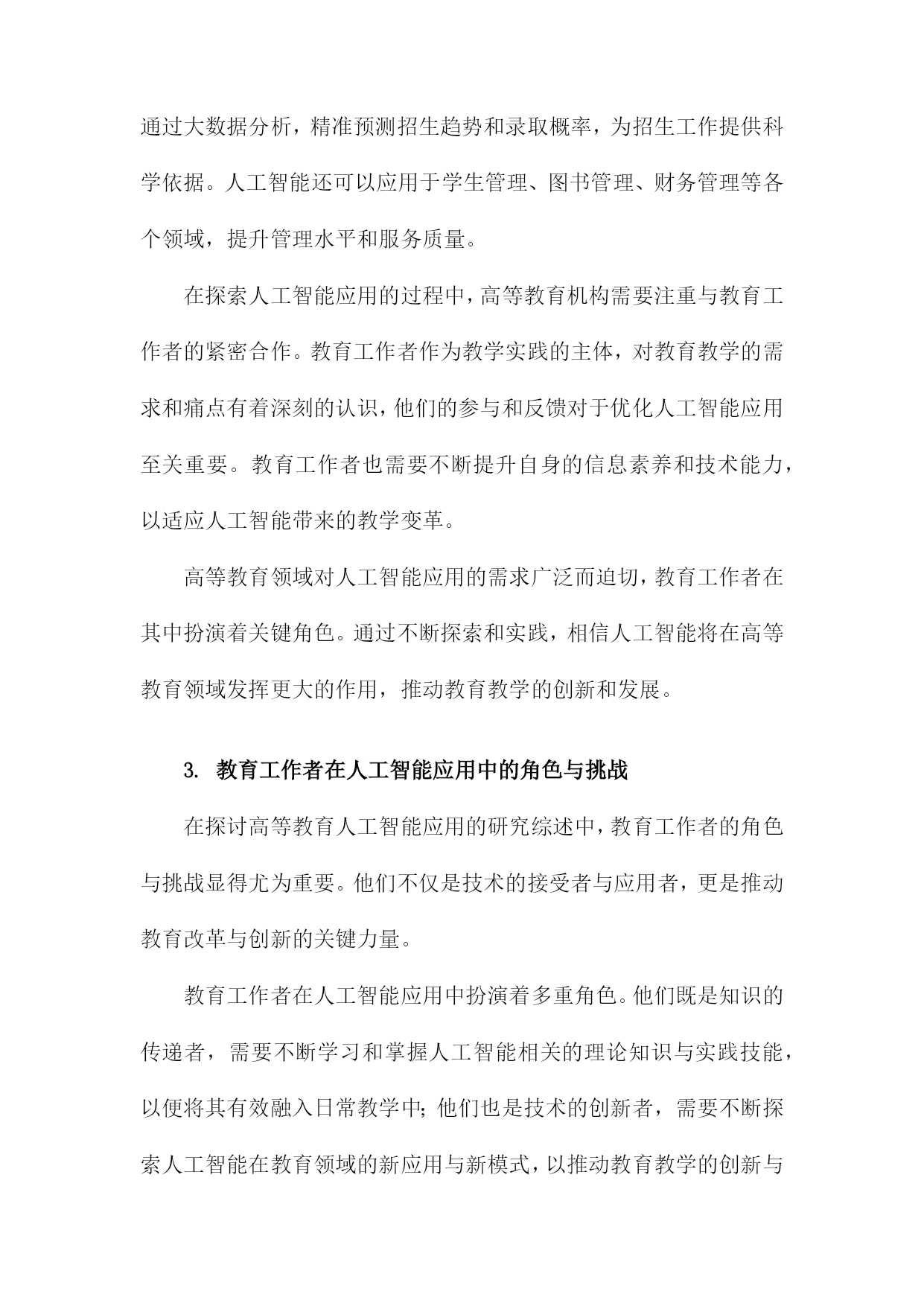 通过大数据分析，精准预测招生趋势和录取概率，为招生工作提供科学依据。人工智能还可以应用于学生管理、图书管理、财务管理等各个领域，提升管理水平和服务质量。

在探索人工智能应用的过程中，高等教育机构需要注重与教育工作者的紧密合作。教育工作者作为教学实践的主体，对教育教学的需求和痛点有着深刻的认识，他们的参与和反馈对于优化人工智能应用至关重要。教育工作者也需要不断提升自身的信息素养和技术能力，以适应人工智能带来的教学变革。

高等教育领域对人工智能应用的需求广泛而迫切，教育工作者在其中扮演着关键角色。通过不断探索和实践，相信人工智能将在高等教育领域发挥更大的作用，推动教育教学的创新和发展。

3. 教育工作者在人工智能应用中的角色与挑战

在探讨高等教育人工智能应用的研究综述中，教育工作者的角色与挑战显得尤为重要。他们不仅是技术的接受者与应用者，更是推动教育改革与创新的关键力量。

教育工作者在人工智能应用中扮演着多重角色。他们既是知识的传递者，需要不断学习和掌握人工智能相关的理论知识与实践技能，以便将其有效融入日常教学中；他们也是技术的创新者，需要不断探索人工智能在教育领域的新应用与新模式，以推动教育教学的创新与